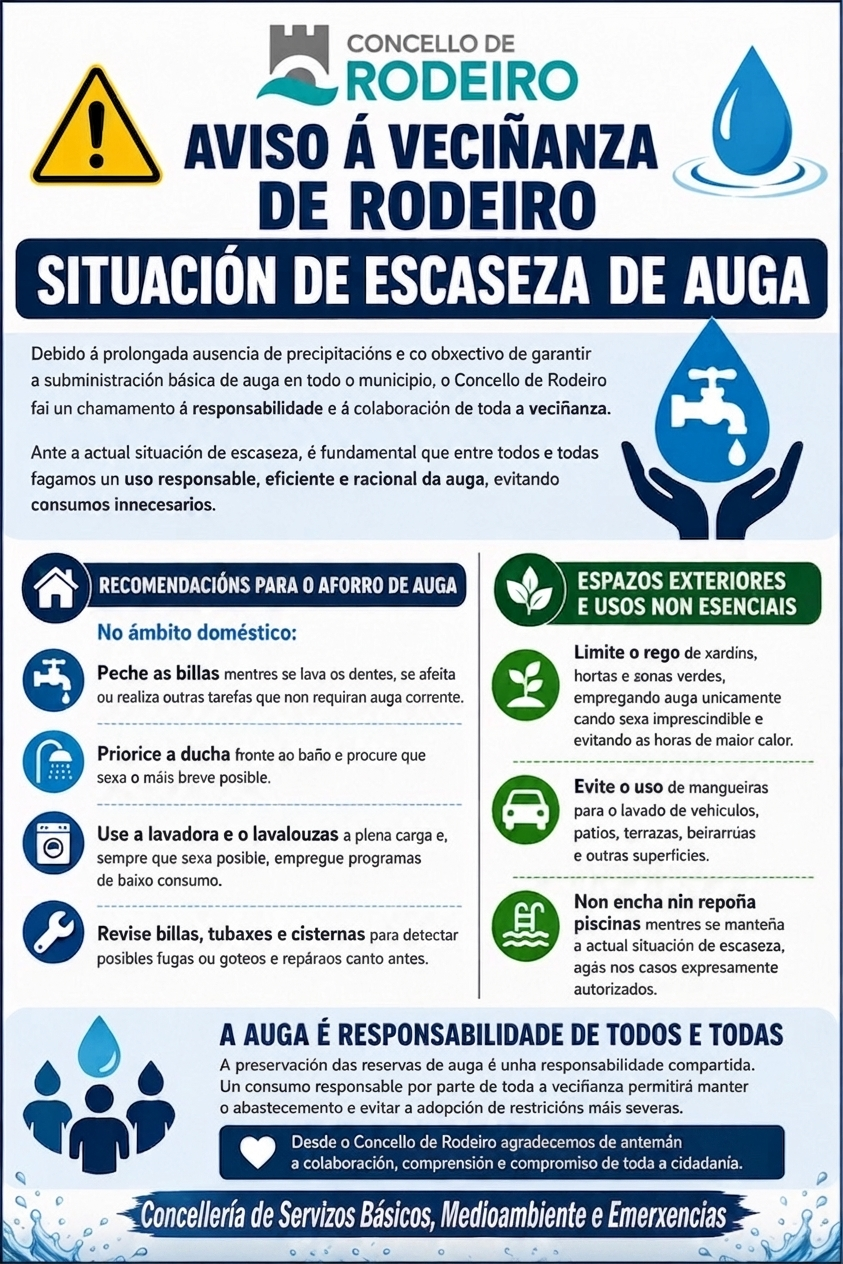 CONCELLO DE
RODEIRO

AVISO Á VECIÑANZA DE RODEIRO

SITUACIÓN DE ESCASEZA DE AUGA

Debido á prolongada ausencia de precipitacións e co obxectivo de garantir a subministración básica de auga en todo o municipio, o Concello de Rodeiro fai un chamamento á responsabilidade e á colaboración de toda a veciñanza.

Ante a actual situación de escaseza, é fundamental que entre todos e todas fagamos un uso responsable, eficiente e racional da auga, evitando consumos innecesarios.

RECOMENDACIÓNS PARA O AFORRO DE AUGA

No ámbito doméstico:

Peche as billas mentres se lava os dentes, se afeita ou realiza outras tarefas que non requiran auga corrente.

Priorice a ducha fronte ao baño e procure que sexa o máis breve posible.

Use a lavadora e o lavalouzas a plena carga e, sempre que sexa posible, empregue programas de baixo consumo.

Revise billas, tubaxes e cisternas para detectar posibles fugas ou goteos e repáraos canto antes.

ESPAZOS EXTERIORES E USOS NON ESENCIAIS

Limite o rego de xardíns, hortas e zonas verdes, empregando auga unicamente cando sexa imprescindible e evitando as horas de maior calor.

Evite o uso de mangueiras para o lavado de vehículos, patios, terrazas, beirarrúas e outras superficies.

Non encha nin repoña piscinas mentres se manteña a actual situación de escaseza, agás nos casos expresamente autorizados.

A AUGA É RESPONSABILIDADE DE TODOS E TODAS

A preservación das reservas de auga é unha responsabilidade compartida. Un consumo responsable por parte de toda a veciñanza permitirá manter o abastecemento e evitar a adopción de restricións máis severas.

Desde o Concello de Rodeiro agradecemos de antemán a colaboración, comprensión e compromiso de toda a cidadanía.

Concellería de Servizos Básicos, Medioambiente e Emerxencias